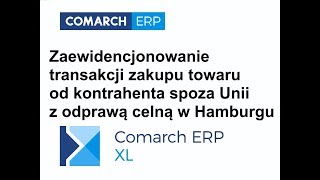 COMARCH ERP

Zaewidencjonowanie transakcji zakupu towaru od kontrahenta spoza Unii z odprawą celną w Hamburgu

Comarch ERP XL